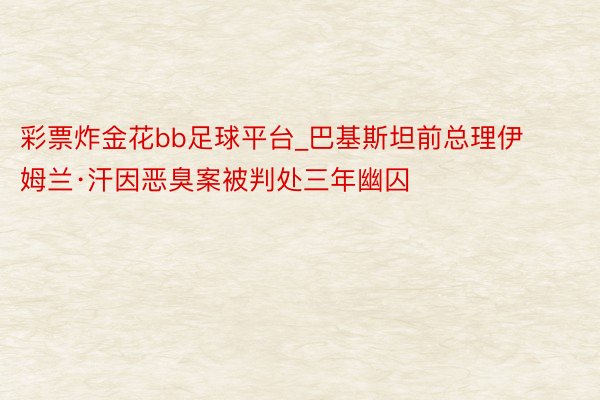 彩票炸金花bb足球平台_巴基斯坦前总理伊姆兰·汗因恶臭案被判处三年幽囚